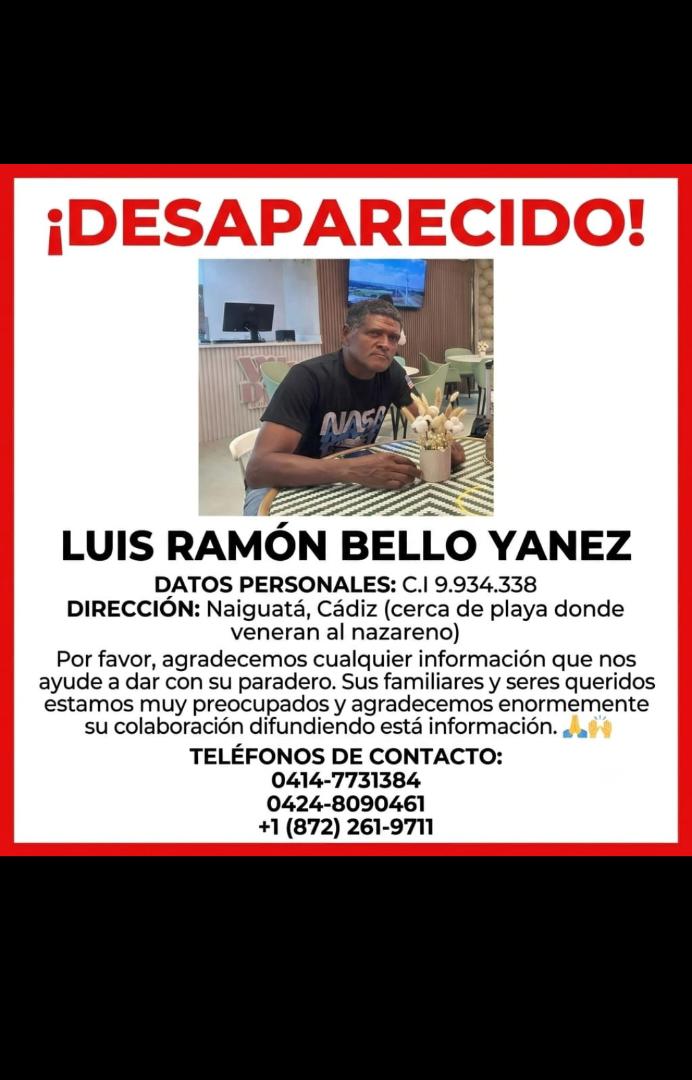 ¡DESAPARECIDO!

NASA

LUIS RAMÓN BELLO YANEZ

DATOS PERSONALES: C.I 9.934.338
DIRECCIÓN: Naiguatá, Cádiz (cerca de playa donde veneran al nazareno)

Por favor, agradecemos cualquier información que nos ayude a dar con su paradero. Sus familiares y seres queridos estamos muy preocupados y agradecemos enormemente su colaboración difundiendo está información. 🙏🙌

TELÉFONOS DE CONTACTO:
0414-7731384
0424-8090461
+1 (872) 261-9711